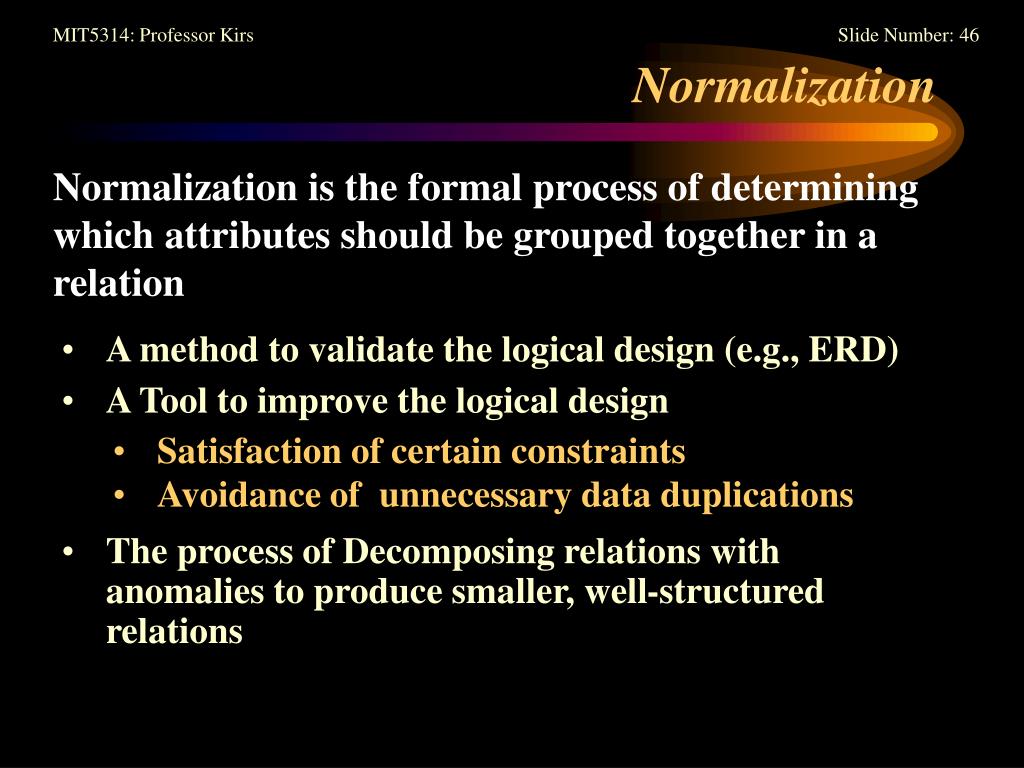 MIT5314: Professor Kirs

Slide Number: 46

Normalization

Normalization is the formal process of determining which attributes should be grouped together in a relation

• A method to validate the logical design (e.g., ERD)
• A Tool to improve the logical design
  • Satisfaction of certain constraints
  • Avoidance of unnecessary data duplications
• The process of Decomposing relations with anomalies to produce smaller, well-structured relations